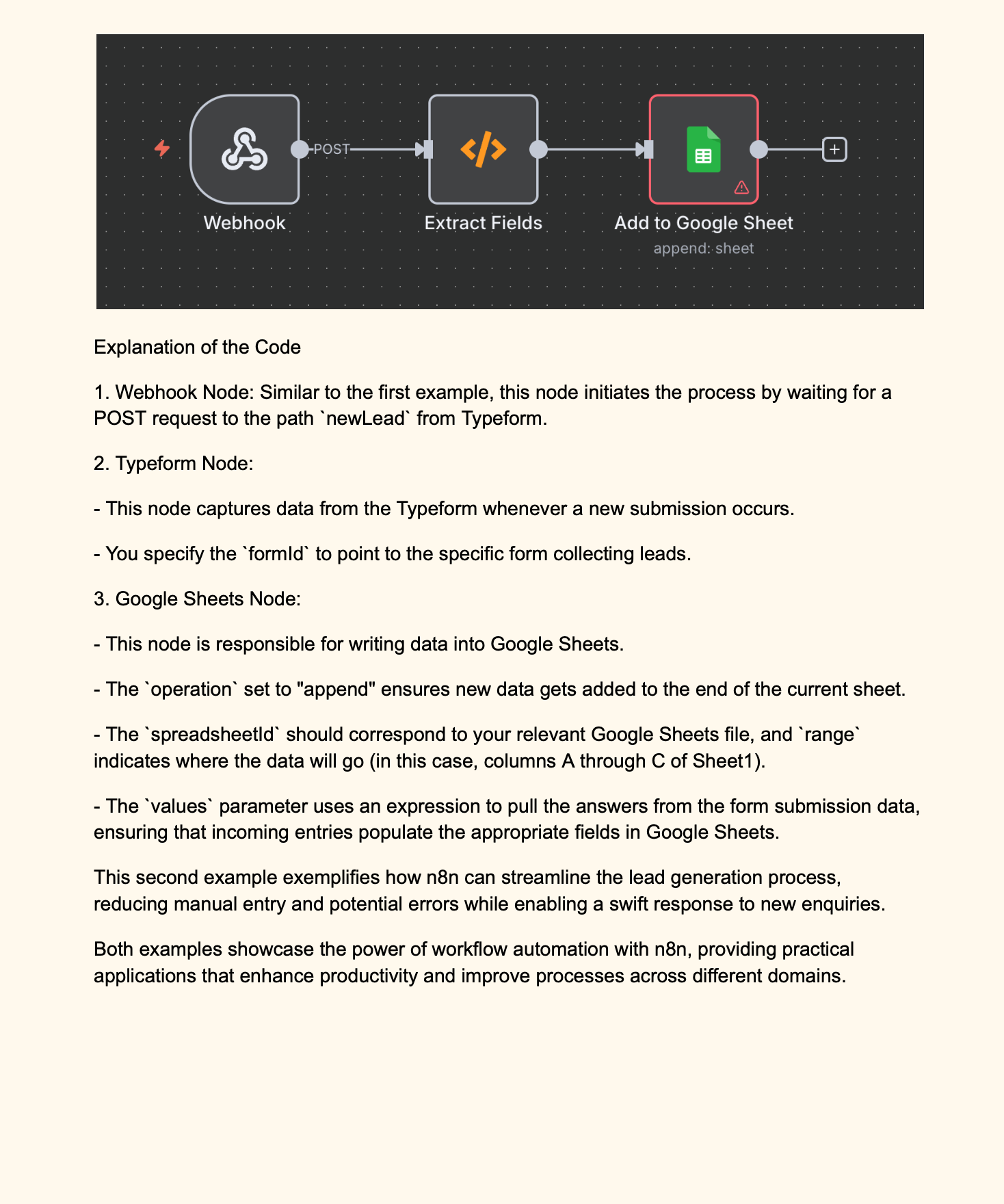 POST

Webhook

Extract Fields

Add to Google Sheet

append: sheet

Explanation of the Code

1. Webhook Node: Similar to the first example, this node initiates the process by waiting for a POST request to the path `newLead` from Typeform.

2. Typeform Node:

- This node captures data from the Typeform whenever a new submission occurs.

- You specify the `formId` to point to the specific form collecting leads.

3. Google Sheets Node:

- This node is responsible for writing data into Google Sheets.

- The `operation` set to "append" ensures new data gets added to the end of the current sheet.

- The `spreadsheetId` should correspond to your relevant Google Sheets file, and `range` indicates where the data will go (in this case, columns A through C of Sheet1).

- The `values` parameter uses an expression to pull the answers from the form submission data, ensuring that incoming entries populate the appropriate fields in Google Sheets.

This second example exemplifies how n8n can streamline the lead generation process, reducing manual entry and potential errors while enabling a swift response to new enquiries.

Both examples showcase the power of workflow automation with n8n, providing practical applications that enhance productivity and improve processes across different domains.